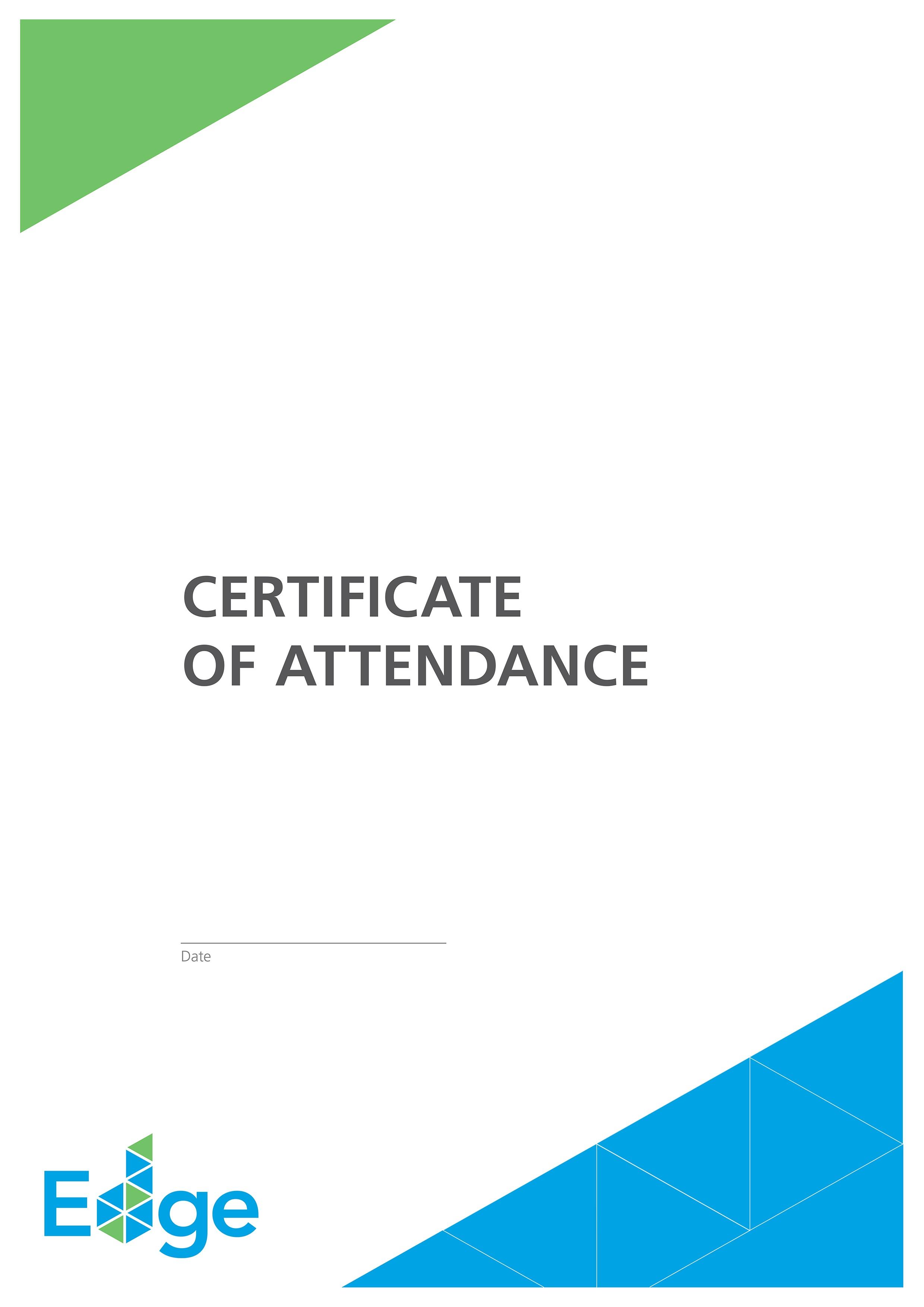 CERTIFICATE
OF ATTENDANCE

____
Date

Edge